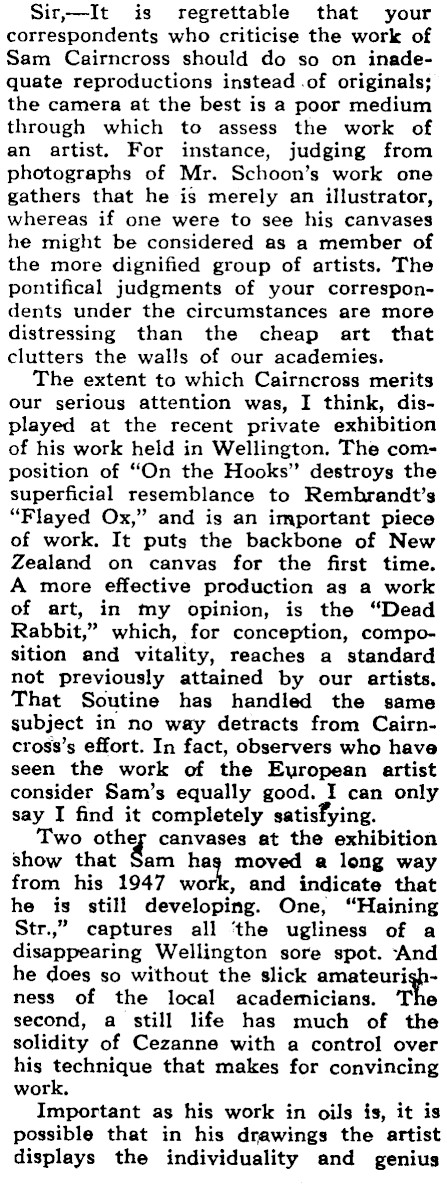 Sir,—It is regrettable that your correspondents who criticise the work of Sam Cairncross should do so on inadequate reproductions instead of originals; the camera at the best is a poor medium through which to assess the work of an artist. For instance, judging from photographs of Mr. Schoon's work one gathers that he is merely an illustrator, whereas if one were to see his canvases he might be considered as a member of the more dignified group of artists. The pontifical judgments of your correspondents under the circumstances are more distressing than the cheap art that clutters the walls of our academies.

The extent to which Cairncross merits our serious attention was, I think, displayed at the recent private exhibition of his work held in Wellington. The composition of "On the Hooks" destroys the superficial resemblance to Rembrandt's "Flayed Ox," and is an important piece of work. It puts the backbone of New Zealand on canvas for the first time. A more effective production as a work of art, in my opinion, is the "Dead Rabbit," which, for conception, composition and vitality, reaches a standard not previously attained by our artists. That Soutine has handled the same subject in no way detracts from Cairncross's effort. In fact, observers who have seen the work of the European artist consider Sam's equally good. I can only say I find it completely satisfying.

Two other canvases at the exhibition show that Sam has moved a long way from his 1947 work, and indicate that he is still developing. One, "Haining Str.," captures all the ugliness of a disappearing Wellington sore spot. And he does so without the slick amateurishness of the local academicians. The second, a still life has much of the solidity of Cezanne with a control over his technique that makes for convincing work.

Important as his work in oils is, it is possible that in his drawings the artist displays the individuality and genius